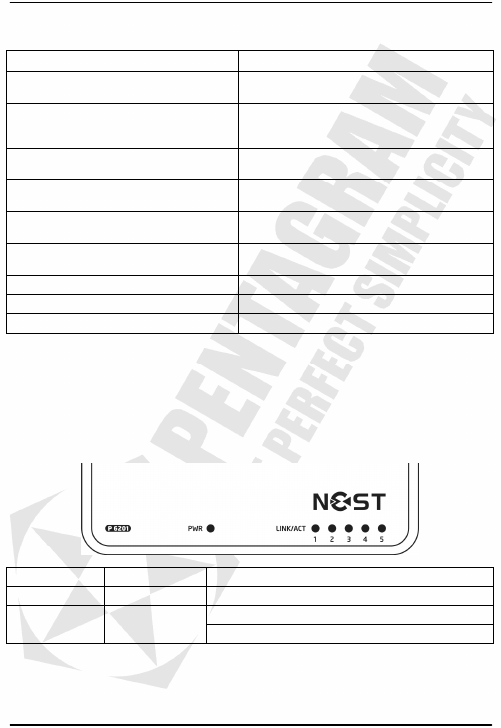 PENTAGRAM

PERFECT SIMPLICITY

NEST

P 6201

PWR

LINK/ACT

1 2 3 4 5